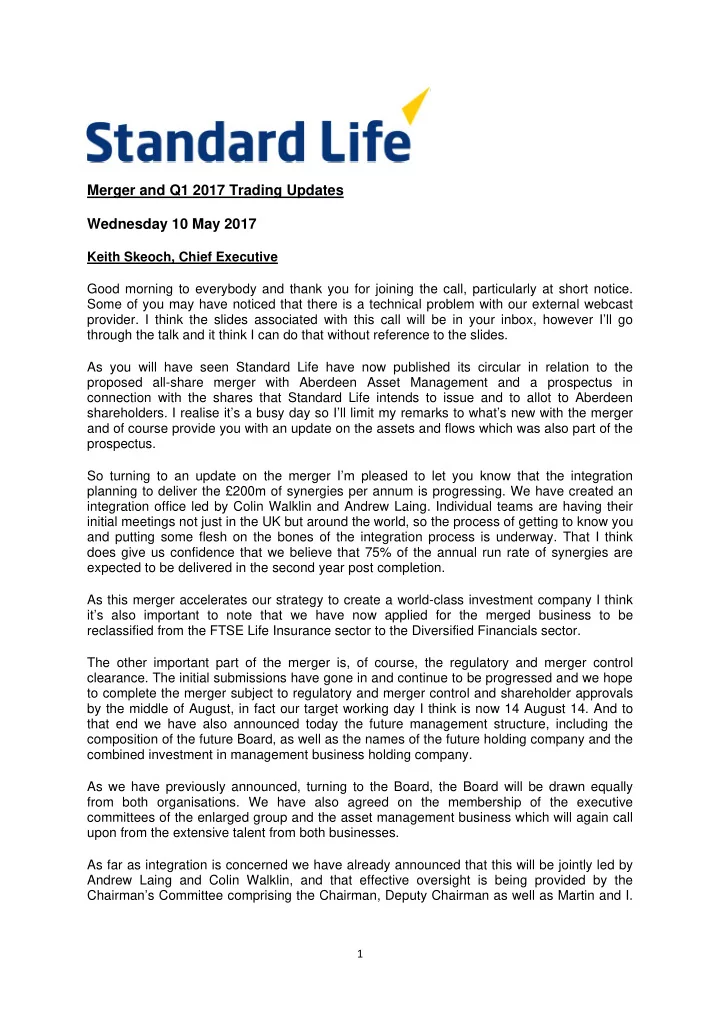 Standard Life

Merger and Q1 2017 Trading Updates

Wednesday 10 May 2017

Keith Skeoch, Chief Executive

Good morning to everybody and thank you for joining the call, particularly at short notice. Some of you may have noticed that there is a technical problem with our external webcast provider. I think the slides associated with this call will be in your inbox, however I'll go through the talk and it think I can do that without reference to the slides.

As you will have seen Standard Life have now published its circular in relation to the proposed all-share merger with Aberdeen Asset Management and a prospectus in connection with the shares that Standard Life intends to issue and to allot to Aberdeen shareholders. I realise it's a busy day so I'll limit my remarks to what's new with the merger and of course provide you with an update on the assets and flows which was also part of the prospectus.

So turning to an update on the merger I'm pleased to let you know that the integration planning to deliver the £200m of synergies per annum is progressing. We have created an integration office led by Colin Walklin and Andrew Laing. Individual teams are having their initial meetings not just in the UK but around the world, so the process of getting to know you and putting some flesh on the bones of the integration process is underway. That I think does give us confidence that we believe that 75% of the annual run rate of synergies are expected to be delivered in the second year post completion.

As this merger accelerates our strategy to create a world-class investment company I think it's also important to note that we have now applied for the merged business to be reclassified from the FTSE Life Insurance sector to the Diversified Financials sector.

The other important part of the merger is, of course, the regulatory and merger control clearance. The initial submissions have gone in and continue to be progressed and we hope to complete the merger subject to regulatory and merger control and shareholder approvals by the middle of August, in fact our target working day I think is now 14 August 14. And to that end we have also announced today the future management structure, including the composition of the future Board, as well as the names of the future holding company and the combined investment in management business holding company.

As we have previously announced, turning to the Board, the Board will be drawn equally from both organisations. We have also agreed on the membership of the executive committees of the enlarged group and the asset management business which will again call upon from the extensive talent from both businesses.

As far as integration is concerned we have already announced that this will be jointly led by Andrew Laing and Colin Walklin, and that effective oversight is being provided by the Chairman's Committee comprising the Chairman, Deputy Chairman as well as Martin and I.

1